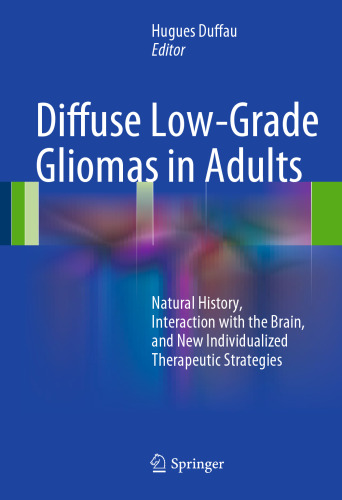 Hugues Duffau
Editor

Diffuse Low-Grade Gliomas in Adults

Natural History, Interaction with the Brain, and New Individualized Therapeutic Strategies

Springer